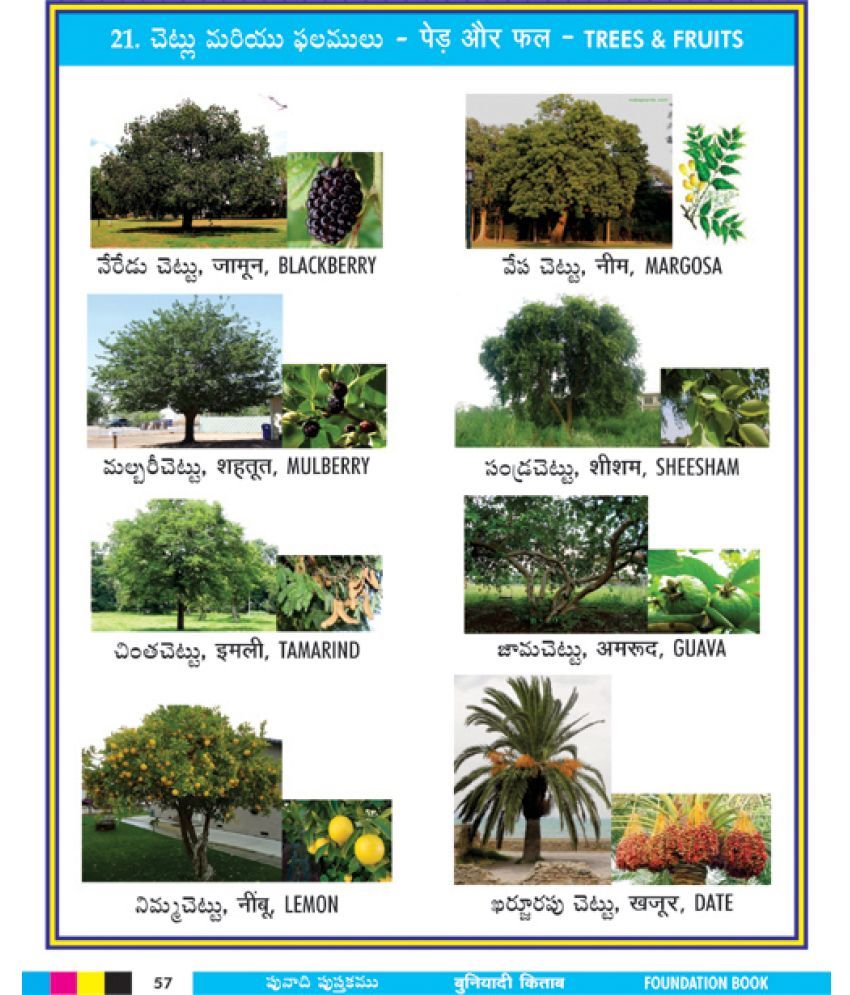 21. చెట్లు మరియు ఫలములు - पेड़ और फल - TREES & FRUITS

నేరేడు చెట్టు, जामून, BLACKBERRY

వేప చెట్టు, नीम, MARGOSA

మల్బరీచెట్టు, शहतूत, MULBERRY

సంద్రచెట్టు, शीशम, SHEESHAM

చింతచెట్టు, इमली, TAMARIND

జామచెట్టు, अमरूद, GUAVA

నిమ్మచెట్టు, नींबू, LEMON

ఖర్జూరపు చెట్టు, खजूर, DATE

57 పునాది పుస్తకము बुनियादी किताब FOUNDATION BOOK